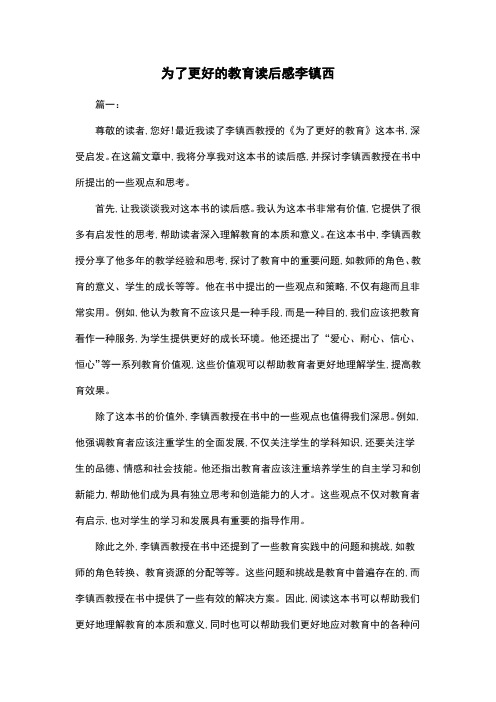 为了更好的教育读后感李镇西

篇一：

尊敬的读者，您好！最近我读了李镇西教授的《为了更好的教育》这本书，深受启发。在这篇文章中，我将分享我对这本书的读后感，并探讨李镇西教授在书中所提出的一些观点和思考。

首先，让我谈谈我对这本书的读后感。我认为这本书非常有价值，它提供了很多有启发性的思考，帮助读者深入理解教育的本质和意义。在这本书中，李镇西教授分享了他多年的教学经验和思考，探讨了教育中的重要问题，如教师的角色、教育的意义、学生的成长等等。他在书中提出的一些观点和策略，不仅有趣而且非常实用。例如，他认为教育不应该只是一种手段，而是一种目的，我们应该把教育看作一种服务，为学生提供更好的成长环境。他还提出了“爱心、耐心、信心、恒心”等一系列教育价值观，这些价值观可以帮助教育者更好地理解学生，提高教育效果。

除了这本书的价值外，李镇西教授在书中的一些观点也值得我们深思。例如，他强调教育者应该注重学生的全面发展，不仅关注学生的学科知识，还要关注学生的品德、情感和社会技能。他还指出教育者应该注重培养学生的自主学习和创新能力，帮助他们成为具有独立思考和创造能力的人才。这些观点不仅对教育者有启示，也对学生的学习和发展具有重要的指导作用。

除此之外，李镇西教授在书中还提到了一些教育实践中的问题和挑战，如教师的角色转换、教育资源的分配等等。这些问题和挑战是教育中普遍存在的，而李镇西教授在书中提供了一些有效的解决方案。因此，阅读这本书可以帮助我们更好地理解教育的本质和意义，同时也可以帮助我们更好地应对教育中的各种问